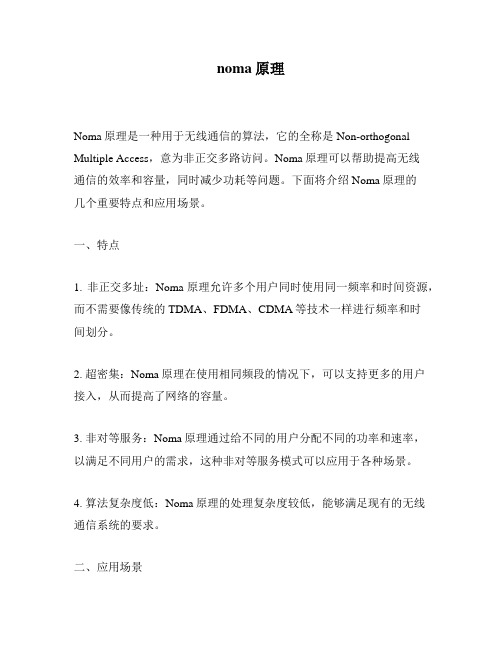 noma 原理

Noma 原理是一种用于无线通信的算法，它的全称是 Non-orthogonal Multiple Access，意为非正交多路访问。Noma 原理可以帮助提高无线通信的效率和容量，同时减少功耗等问题。下面将介绍 Noma 原理的几个重要特点和应用场景。

一、特点

1. 非正交多址：Noma 原理允许多个用户同时使用同一频率和时间资源，而不需要像传统的 TDMA、FDMA、CDMA 等技术一样进行频率和时间划分。

2. 超密集：Noma 原理在使用相同频段的情况下，可以支持更多的用户接入，从而提高了网络的容量。

3. 非对等服务：Noma 原理通过给不同的用户分配不同的功率和速率，以满足不同用户的需求，这种非对等服务模式可以应用于各种场景。

4. 算法复杂度低：Noma 原理的处理复杂度较低，能够满足现有的无线通信系统的要求。

二、应用场景